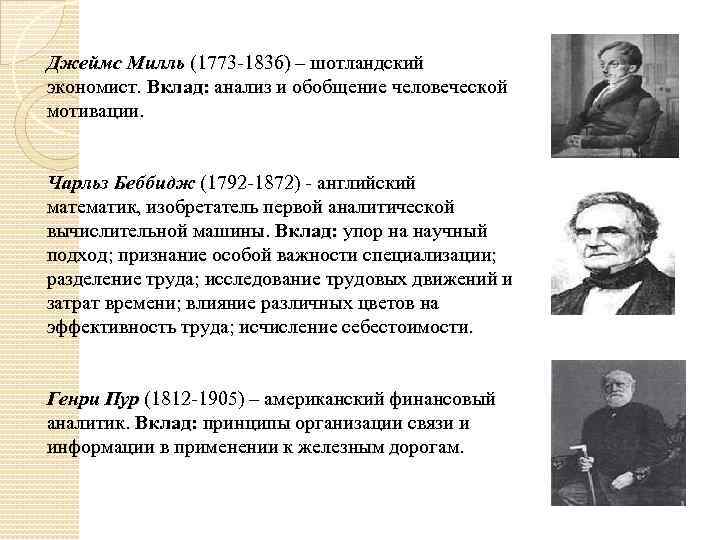 Джеймс Милль (1773-1836) – шотландский экономист. Вклад: анализ и обобщение человеческой мотивации.

Чарльз Беббидж (1792-1872) - английский математик, изобретатель первой аналитической вычислительной машины. Вклад: упор на научный подход; признание особой важности специализации; разделение труда; исследование трудовых движений и затрат времени; влияние различных цветов на эффективность труда; исчисление себестоимости.

Генри Пур (1812-1905) – американский финансовый аналитик. Вклад: принципы организации связи и информации в применении к железным дорогам.